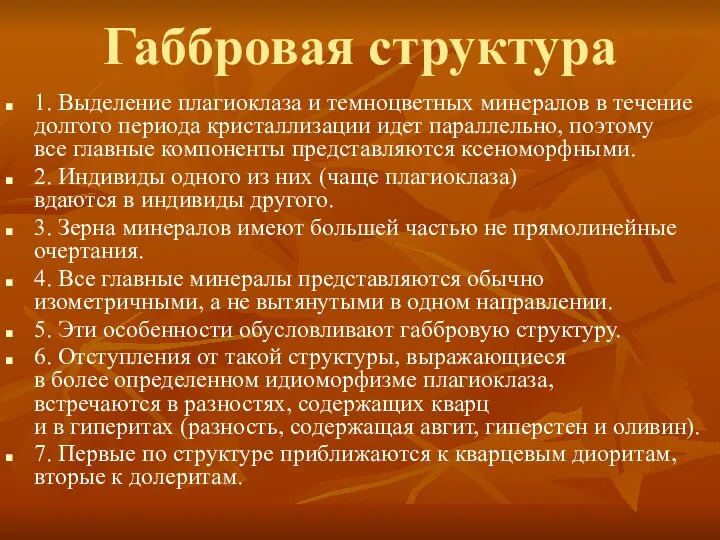 Габбровая структура

1. Выделение плагиоклаза и темноцветных минералов в течение долгого периода кристаллизации идет параллельно, поэтому все главные компоненты представляются ксеноморфными.

2. Индивиды одного из них (чаще плагиоклаза) вдаются в индивиды другого.

3. Зерна минералов имеют большей частью не прямолинейные очертания.

4. Все главные минералы представляются обычно изометричными, а не вытянутыми в одном направлении.

5. Эти особенности обусловливают габбровую структуру.

6. Отступления от такой структуры, выражающиеся в более определенном идиоморфизме плагиоклаза, встречаются в разностях, содержащих кварц и в гиперитах (разность, содержащая авгит, гиперстен и оливин).

7. Первые по структуре приближаются к кварцевым диоритам, вторые к долеритам.